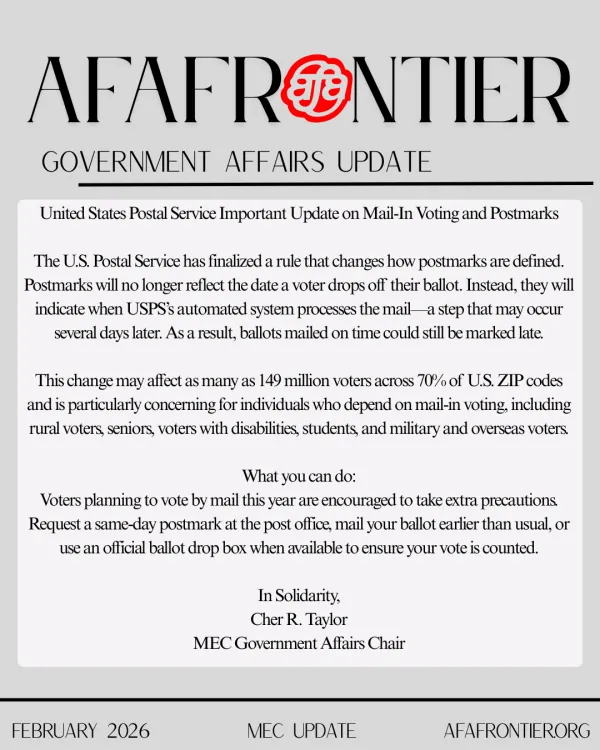 AFAFRONTIER

GOVERNMENT AFFAIRS UPDATE

United States Postal Service Important Update on Mail-In Voting and Postmarks

The U.S. Postal Service has finalized a rule that changes how postmarks are defined. Postmarks will no longer reflect the date a voter drops off their ballot. Instead, they will indicate when USPS's automated system processes the mail—a step that may occur several days later. As a result, ballots mailed on time could still be marked late.

This change may affect as many as 149 million voters across 70% of U.S. ZIP codes and is particularly concerning for individuals who depend on mail-in voting, including rural voters, seniors, voters with disabilities, students, and military and overseas voters.

What you can do:
Voters planning to vote by mail this year are encouraged to take extra precautions. Request a same-day postmark at the post office, mail your ballot earlier than usual, or use an official ballot drop box when available to ensure your vote is counted.

In Solidarity,
Cher R. Taylor
MEC Government Affairs Chair

FEBRUARY 2026

MEC UPDATE

AFAFRONTIER.ORG